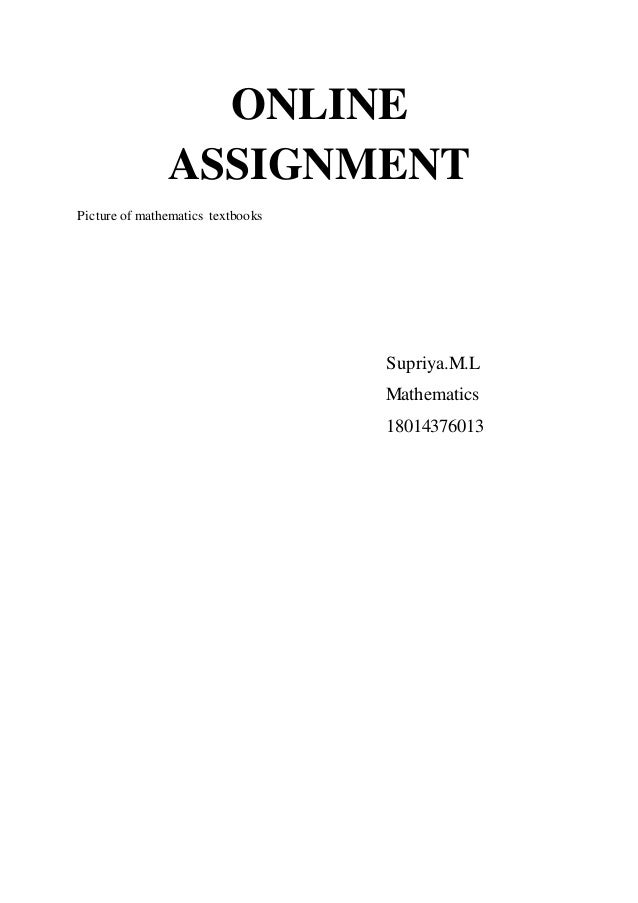 ONLINE
ASSIGNMENT

Picture of mathematics textbooks

Supriya.M.L
Mathematics
18014376013